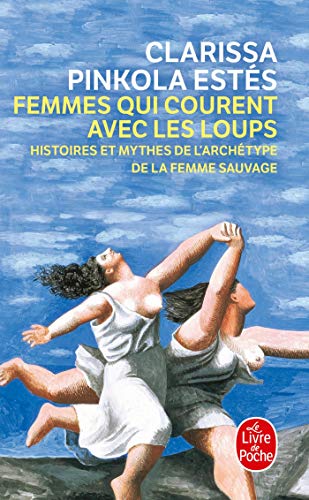 CLARISSA PINKOLA ESTÉS
FEMMES QUI COURENT AVEC LES LOUPS
HISTOIRES ET MYTHES DE L'ARCHÉTYPE DE LA FEMME SAUVAGE

Le Livre de Poche